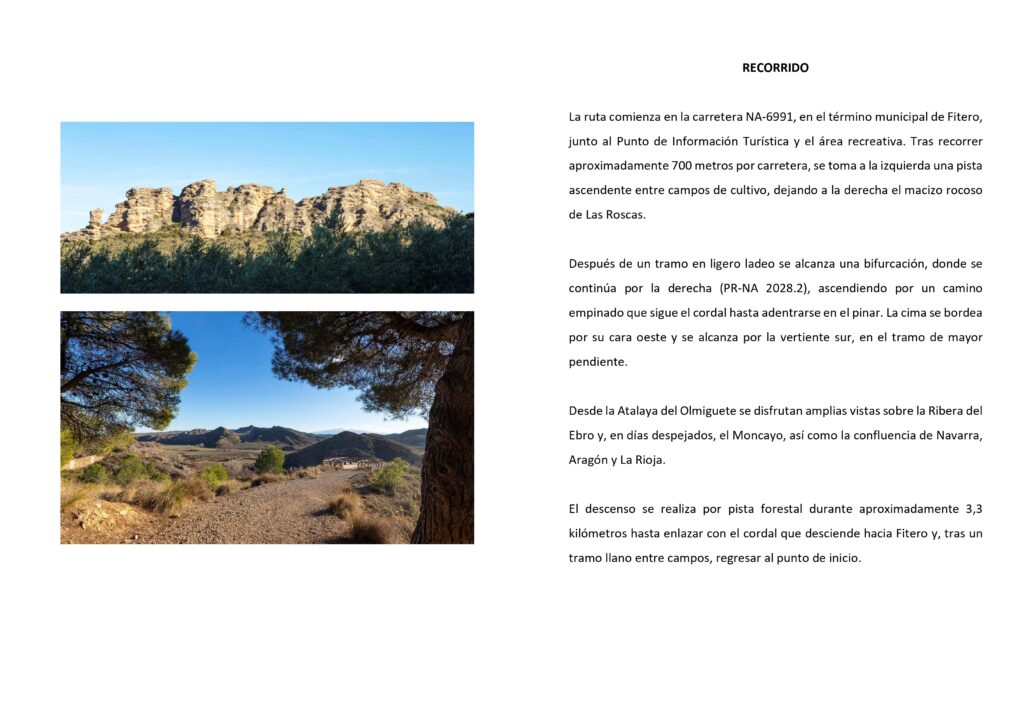 RECORRIDO

La ruta comienza en la carretera NA-6991, en el término municipal de Fitero, junto al Punto de Información Turística y el área recreativa. Tras recorrer aproximadamente 700 metros por carretera, se toma a la izquierda una pista ascendente entre campos de cultivo, dejando a la derecha el macizo rocoso de Las Roscas.

Después de un tramo en ligero ladeo se alcanza una bifurcación, donde se continúa por la derecha (PR-NA 2028.2), ascendiendo por un camino empinado que sigue el cordal hasta adentrarse en el pinar. La cima se bordea por su cara oeste y se alcanza por la vertiente sur, en el tramo de mayor pendiente.

Desde la Atalaya del Olmiguete se disfrutan amplias vistas sobre la Ribera del Ebro y, en días despejados, el Moncayo, así como la confluencia de Navarra, Aragón y La Rioja.

El descenso se realiza por pista forestal durante aproximadamente 3,3 kilómetros hasta enlazar con el cordal que desciende hacia Fitero y, tras un tramo llano entre campos, regresar al punto de inicio.